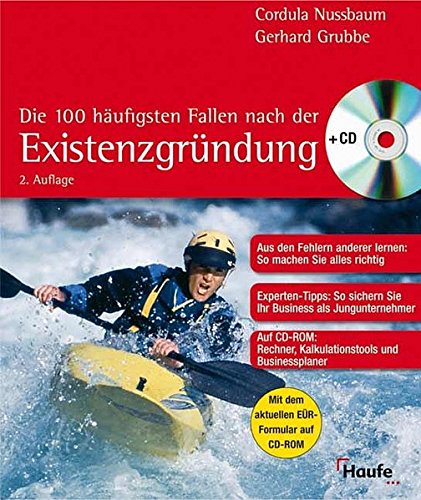 Cordula Nussbaum
Gerhard Grubbe

Die 100 häufigsten Fallen nach der
Existenzgründung
2. Auflage

+ CD

Aus den Fehlern anderer lernen: So machen Sie alles richtig

Experten-Tipps: So sichern Sie Ihr Business als Jungunternehmer

Auf CD-ROM: Rechner, Kalkulationstools und Businessplaner

Mit dem aktuellen EÜR-Formular auf CD-ROM

Haufe